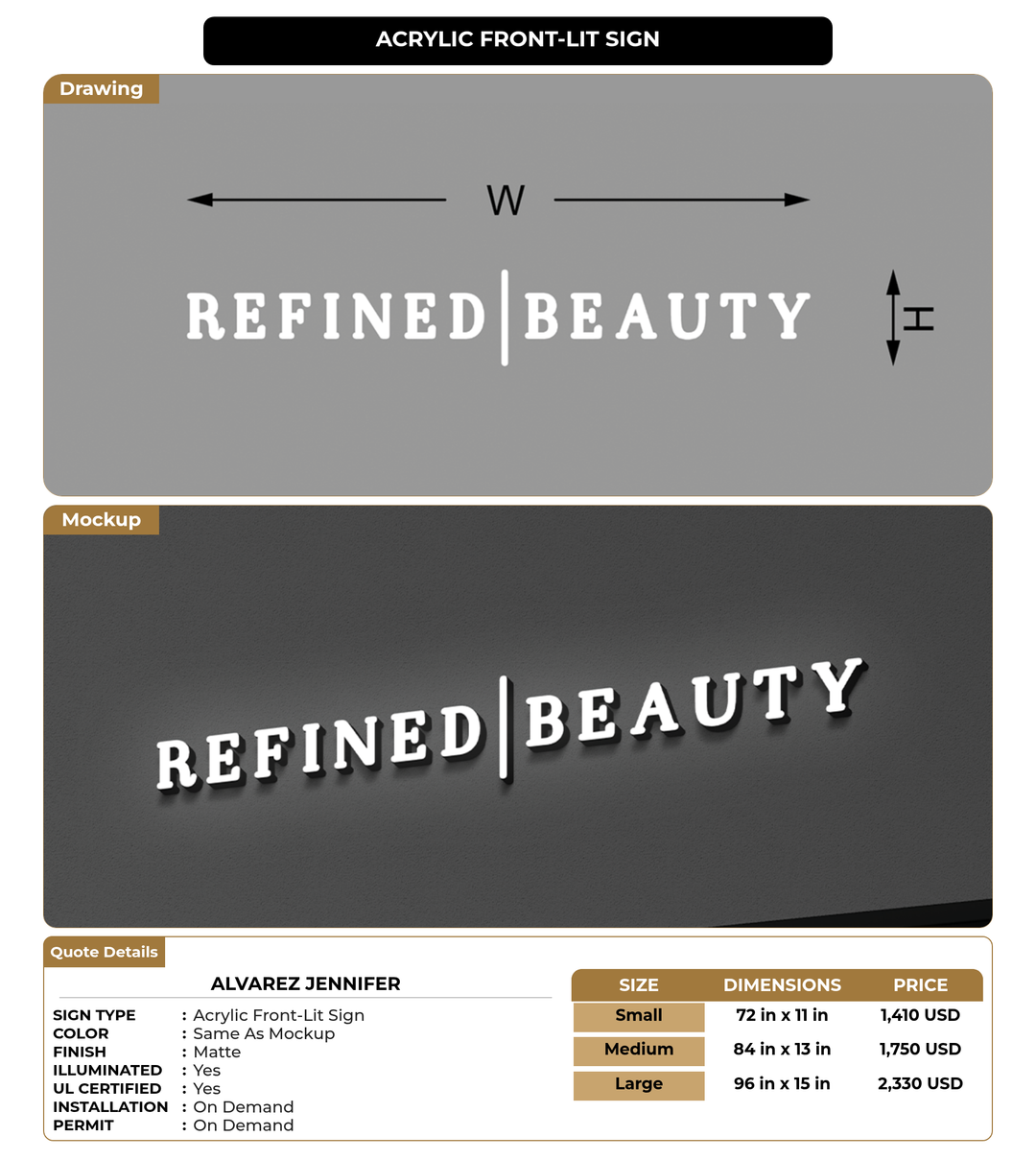 ACRYLIC FRONT-LIT SIGN

Drawing

W

REFINED | BEAUTY

H

Mockup

REFINED | BEAUTY

Quote Details

ALVAREZ JENNIFER

SIGN TYPE : Acrylic Front-Lit Sign
COLOR : Same As Mockup
FINISH : Matte
ILLUMINATED : Yes
UL CERTIFIED : Yes
INSTALLATION : On Demand
PERMIT : On Demand

| SIZE | DIMENSIONS | PRICE |
|---|---|---|
| Small | 72 in x 11 in | 1,410 USD |
| Medium | 84 in x 13 in | 1,750 USD |
| Large | 96 in x 15 in | 2,330 USD |